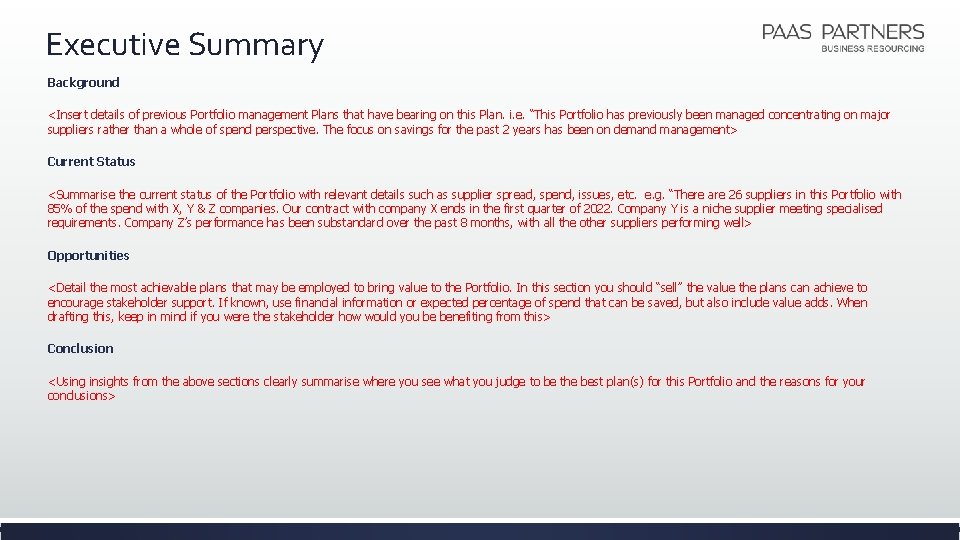 Executive Summary

PAAS PARTNERS
BUSINESS RESOURCING

Background

<Insert details of previous Portfolio management Plans that have bearing on this Plan. i.e. "This Portfolio has previously been managed concentrating on major suppliers rather than a whole of spend perspective. The focus on savings for the past 2 years has been on demand management>

Current Status

<Summarise the current status of the Portfolio with relevant details such as supplier spread, spend, issues, etc. e.g. "There are 26 suppliers in this Portfolio with 85% of the spend with X, Y & Z companies. Our contract with company X ends in the first quarter of 2022. Company Y is a niche supplier meeting specialised requirements. Company Z's performance has been substandard over the past 8 months, with all the other suppliers performing well>

Opportunities

<Detail the most achievable plans that may be employed to bring value to the Portfolio. In this section you should "sell" the value the plans can achieve to encourage stakeholder support. If known, use financial information or expected percentage of spend that can be saved, but also include value adds. When drafting this, keep in mind if you were the stakeholder how would you be benefiting from this>

Conclusion

<Using insights from the above sections clearly summarise where you see what you judge to be the best plan(s) for this Portfolio and the reasons for your conclusions>